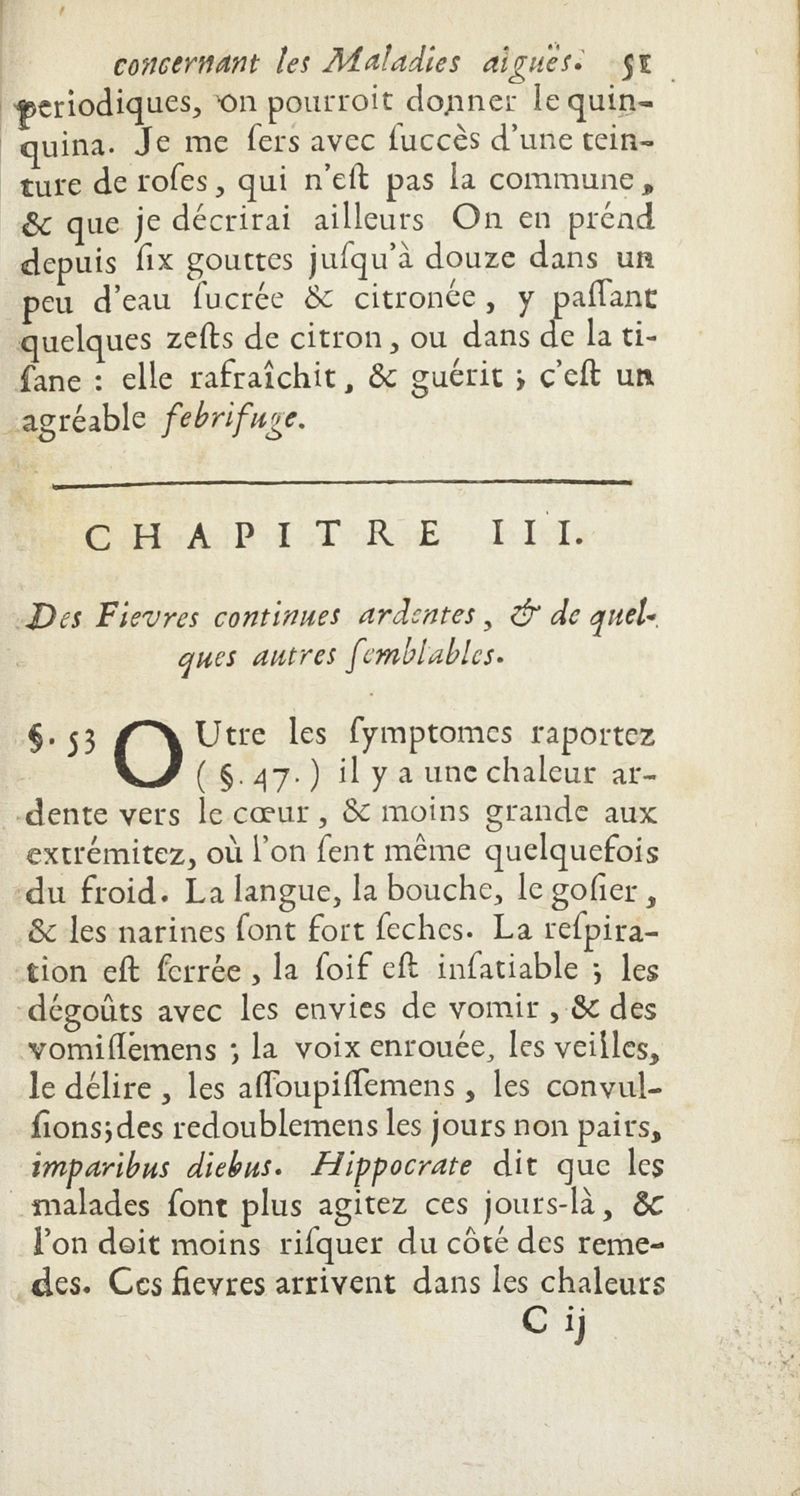 concernant les Maladies aiguës. 51

periodiques, on pourroit donner le quinquina. Je me sers avec succès d'une teinture de roses, qui n'est pas la commune, & que je décrirai ailleurs On en prénd depuis six gouttes jusqu'à douze dans un peu d'eau sucrée & citronée, y passant quelques zests de citron, ou dans de la tisane : elle rafraîchit, & guérit ; c'est un agréable febrifuge.

CHAPITRE III.

Des Fievres continues ardentes, & de quelques autres semblables.

§. 53 OUtre les symptomes raportez (§. 47.) il y a une chaleur ardente vers le cœur, & moins grande aux extrémitez, où l'on sent même quelquefois du froid. La langue, la bouche, le gosier, & les narines sont fort seches. La respiration est serrée, la soif est insatiable ; les dégoûts avec les envies de vomir, & des vomissemens ; la voix enrouée, les veilles, le délire, les assoupissemens, les convulsions; des redoublemens les jours non pairs, imparibus diebus. Hippocrate dit que les malades sont plus agitez ces jours-là, & l'on doit moins risquer du côté des remedes. Ces fievres arrivent dans les chaleurs

C ij